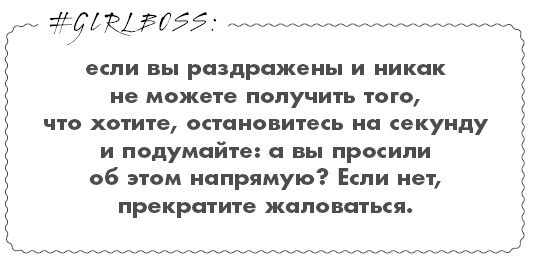 #GIRLBOSS:

если вы раздражены и никак не можете получить того, что хотите, остановитесь на секунду и подумайте: а вы просили об этом напрямую? Если нет, прекратите жаловаться.